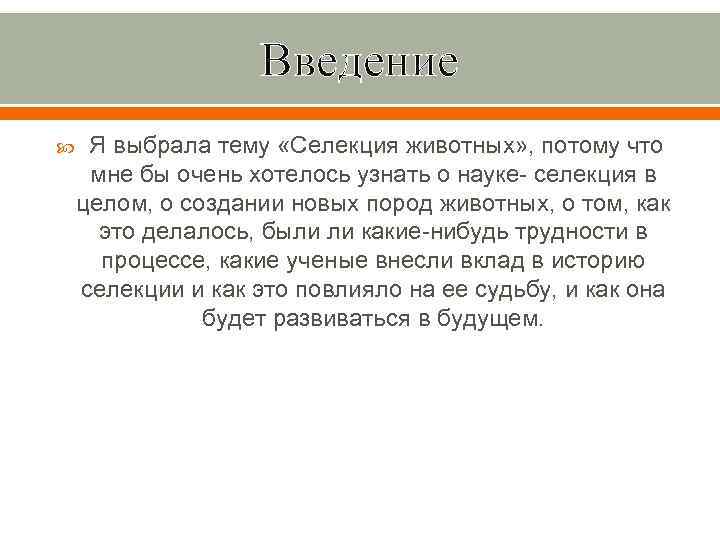 Введение

Я выбрала тему «Селекция животных», потому что мне бы очень хотелось узнать о науке- селекция в целом, о создании новых пород животных, о том, как это делалось, были ли какие-нибудь трудности в процессе, какие ученые внесли вклад в историю селекции и как это повлияло на ее судьбу, и как она будет развиваться в будущем.